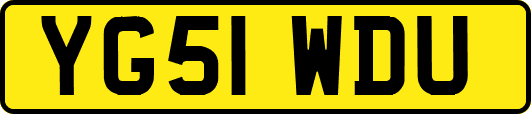 YG51 WDU